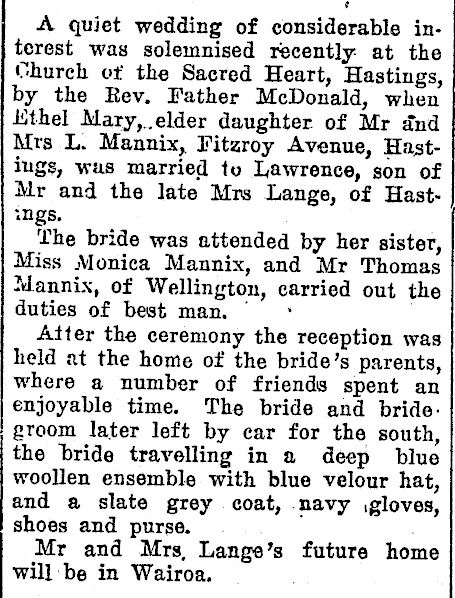 A quiet wedding of considerable interest was solemnised recently at the Church of the Sacred Heart, Hastings, by the Rev. Father McDonald, when Ethel Mary, elder daughter of Mr and Mrs L. Mannix, Fitzroy Avenue, Hastings, was married to Lawrence, son of Mr and the late Mrs Lange, of Hastings.

The bride was attended by her sister, Miss Monica Mannix, and Mr Thomas Mannix, of Wellington, carried out the duties of best man.

After the ceremony the reception was held at the home of the bride's parents, where a number of friends spent an enjoyable time. The bride and bridegroom later left by car for the south, the bride travelling in a deep blue woollen ensemble with blue velour hat, and a slate grey coat, navy gloves, shoes and purse.

Mr and Mrs. Lange's future home will be in Wairoa.